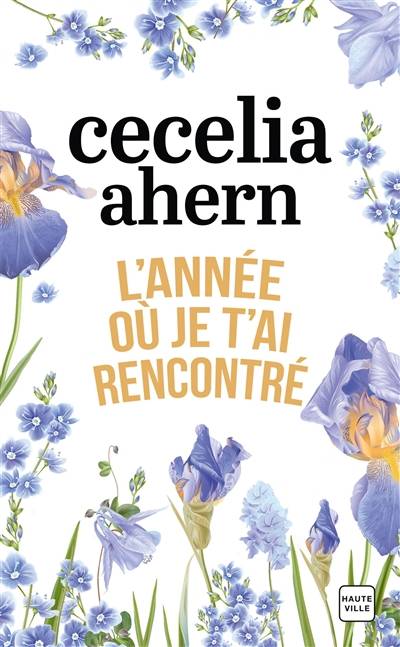 cecelia ahern

L'ANNÉE OÙ JE T'AI RENCONTRÉ

HAUTE VILLE